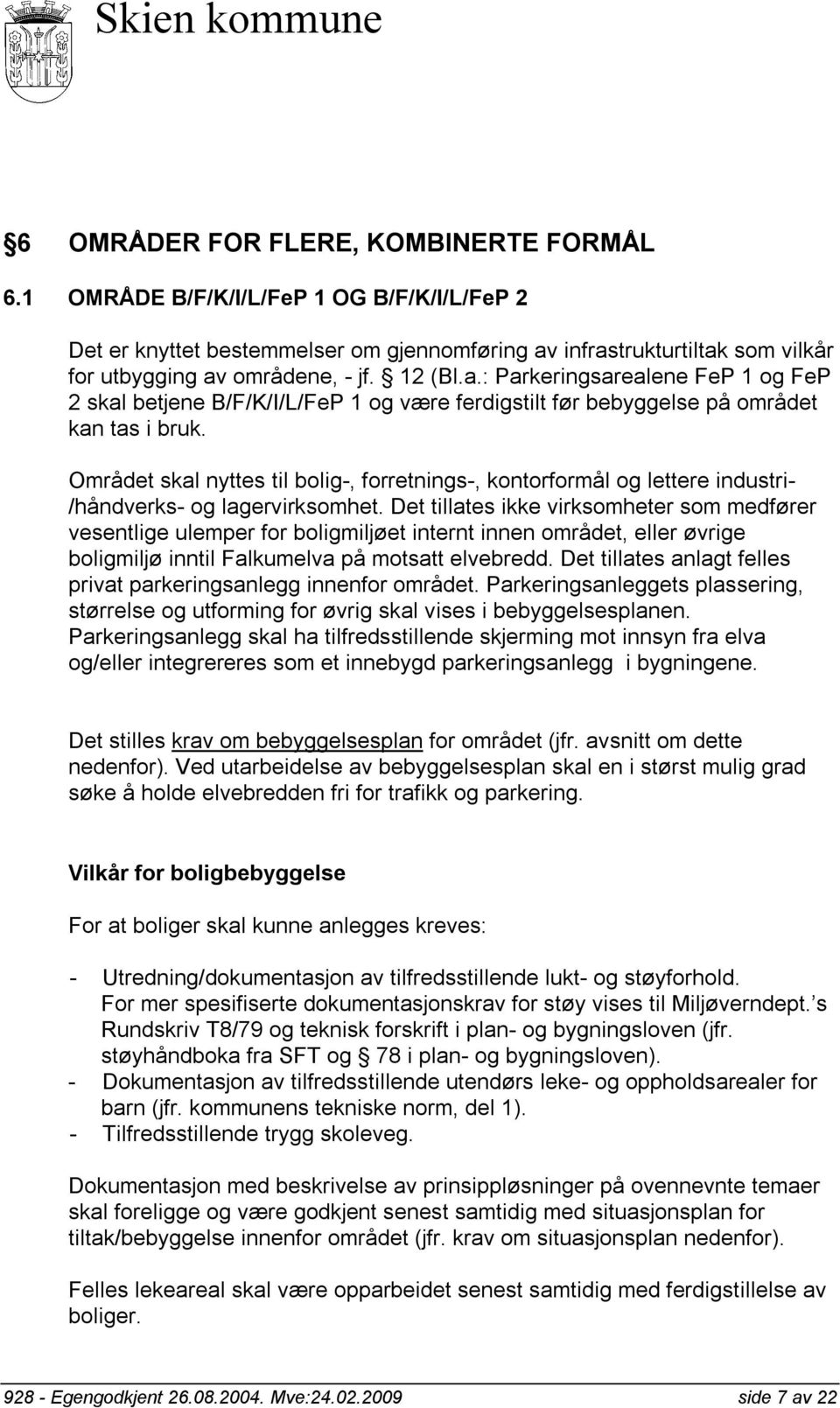 Skien kommune

§6 OMRÅDER FOR FLERE, KOMBINERTE FORMÅL

6.1 OMRÅDE B/F/K/I/L/FeP 1 OG B/F/K/I/L/FeP 2

Det er knyttet bestemmelser om gjennomføring av infrastrukturtiltak som vilkår for utbygging av områdene, - jf. § 12 (Bl.a.: Parkeringsarealene FeP 1 og FeP 2 skal betjene B/F/K/I/L/FeP 1 og være ferdigstilt før bebyggelse på området kan tas i bruk.

Området skal nyttes til bolig-, forretnings-, kontorformål og lettere industri-/håndverks- og lagervirksomhet. Det tillates ikke virksomheter som medfører vesentlige ulemper for boligmiljøet internt innen området, eller øvrige boligmiljø inntil Falkumelva på motsatt elvebredd. Det tillates anlagt felles privat parkeringsanlegg innenfor området. Parkeringsanleggets plassering, størrelse og utforming for øvrig skal vises i bebyggelsesplanen. Parkeringsanlegg skal ha tilfredsstillende skjerming mot innsyn fra elva og/eller integrereres som et innebygd parkeringsanlegg i bygningene.

Det stilles krav om bebyggelsesplan for området (jfr. avsnitt om dette nedenfor). Ved utarbeidelse av bebyggelsesplan skal en i størst mulig grad søke å holde elvebredden fri for trafikk og parkering.

Vilkår for boligbebyggelse

For at boliger skal kunne anlegges kreves:

- Utredning/dokumentasjon av tilfredsstillende lukt- og støyforhold. For mer spesifiserte dokumentasjonskrav for støy vises til Miljøverndept.'s Rundskriv T8/79 og teknisk forskrift i plan- og bygningsloven (jfr. støyhåndboka fra SFT og § 78 i plan- og bygningsloven).
- Dokumentasjon av tilfredsstillende utendørs leke- og oppholdsarealer for barn (jfr. kommunens tekniske norm, del 1).
- Tilfredsstillende trygg skoleveg.

Dokumentasjon med beskrivelse av prinsippløsninger på ovennevnte temaer skal foreligge og være godkjent senest samtidig med situasjonsplan for tiltak/bebyggelse innenfor området (jfr. krav om situasjonsplan nedenfor).

Felles lekeareal skal være opparbeidet senest samtidig med ferdigstillelse av boliger.

928 - Egengodkjent 26.08.2004. Mve:24.02.2009 side 7 av 22